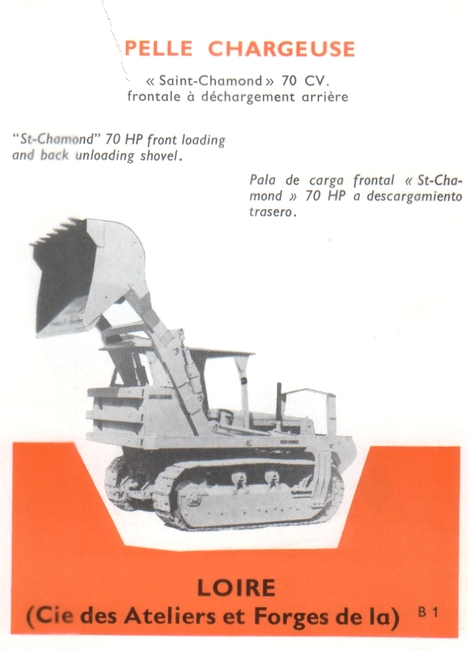 PELLE CHARGEUSE

« Saint-Chamond » 70 CV.
frontale à déchargement arrière

"St-Chamond" 70 HP front loading and back unloading shovel.

Pala de carga frontal « St-Chamond » 70 HP a descargamiento trasero.

LOIRE
(Cie des Ateliers et Forges de la)

B 1